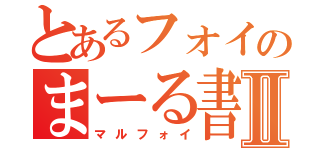 とあるフォイの
まーる書Ⅱ
マルフォイ